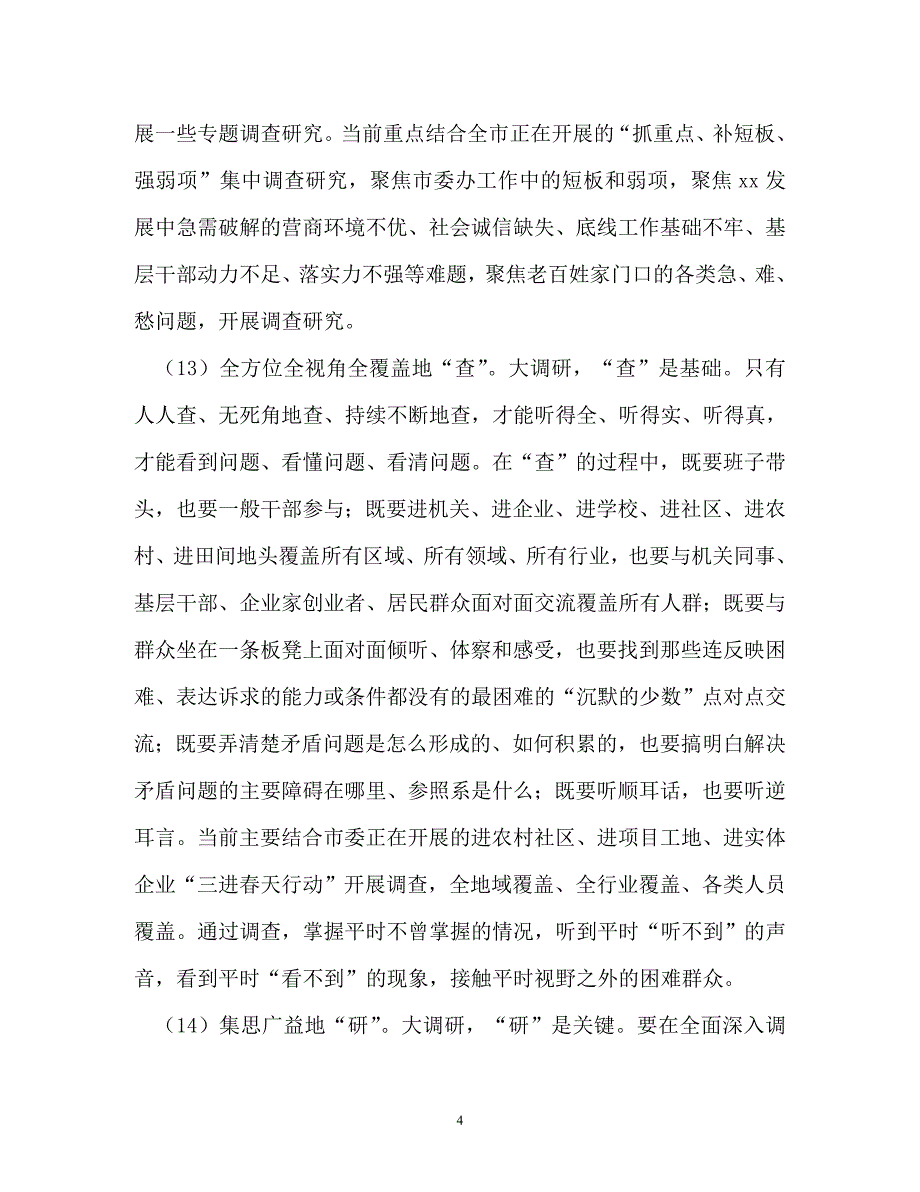 展一些专题调查研究。当前重点结合全市正在开展的“抓重点、补短板、强弱项”集中调查研究，聚焦市委办工作中的短板和弱项，聚焦 xx 发展中急需破解的营商环境不优、社会诚信缺失、底线工作基础不牢、基层干部动力不足、落实力不强等难题，聚焦老百姓家门口的各类急、难、愁问题，开展调查研究。

（13）全方位全视角全覆盖地“查”。大调研，“查”是基础。只有人人查、无死角地查、持续不断地查，才能听得全、听得实、听得真，才能看到问题、看懂问题、看清问题。在“查”的过程中，既要班子带头，也要一般干部参与；既要进机关、进企业、进学校、进社区、进农村、进田间地头覆盖所有区域、所有领域、所有行业，也要与机关同事、基层干部、企业家创业者、居民群众面对面交流覆盖所有人群；既要与群众坐在一条板凳上面对面倾听、体察和感受，也要找到那些连反映困难、表达诉求的能力或条件都没有的最困难的“沉默的少数”点对点交流；既要弄清楚矛盾问题是怎么形成的、如何积累的，也要搞明白解决矛盾问题的主要障碍在哪里、参照系是什么；既要听顺耳话，也要听逆耳言。当前主要结合市委正在开展的进农村社区、进项目工地、进实体企业“三进春天行动”开展调查，全地域覆盖、全行业覆盖、各类人员覆盖。通过调查，掌握平时不曾掌握的情况，听到平时“听不到”的声音，看到平时“看不到”的现象，接触平时视野之外的困难群众。

（14）集思广益地“研”。大调研，“研”是关键。要在全面深入调

4